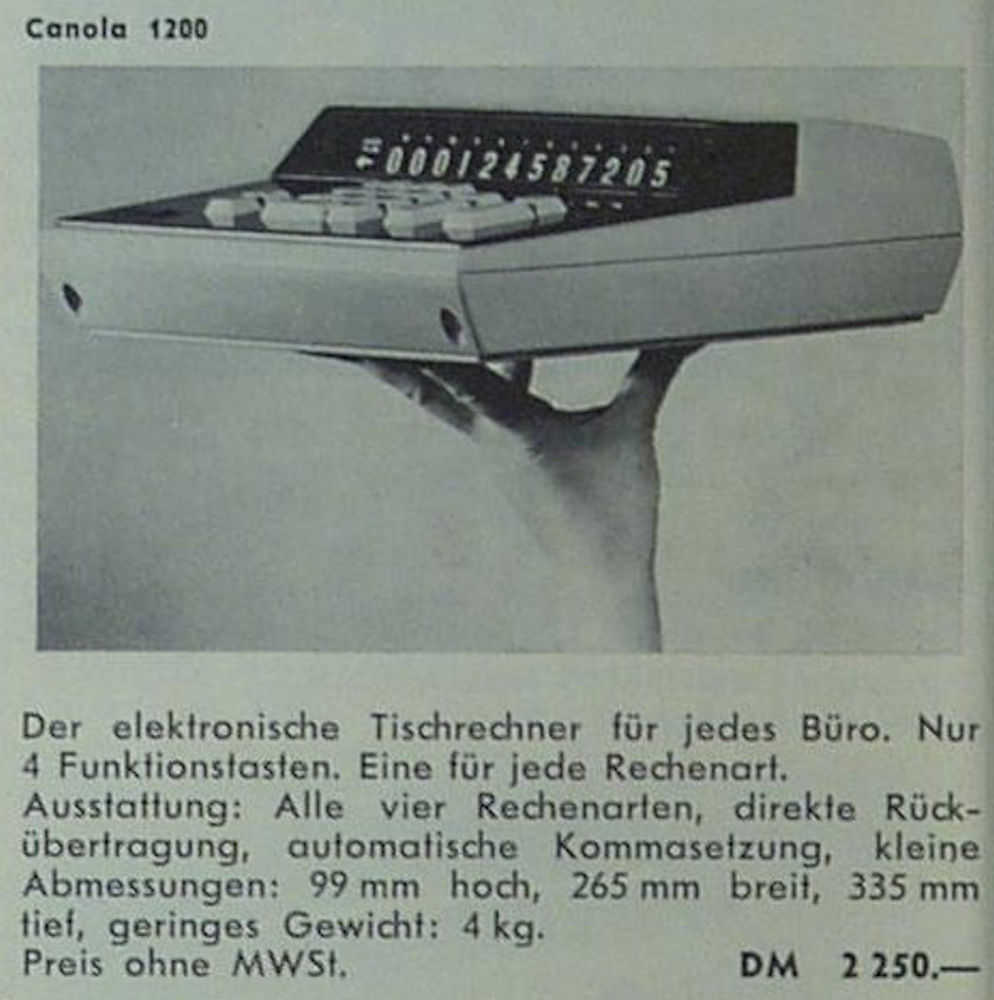 Canola 1200

000124587205

Der elektronische Tischrechner für jedes Büro. Nur 4 Funktionstasten. Eine für jede Rechenart.
Ausstattung: Alle vier Rechenarten, direkte Rückübertragung, automatische Kommasetzung, kleine Abmessungen: 99 mm hoch, 265 mm breit, 335 mm tief, geringes Gewicht: 4 kg.
Preis ohne MWSt. DM 2 250.—